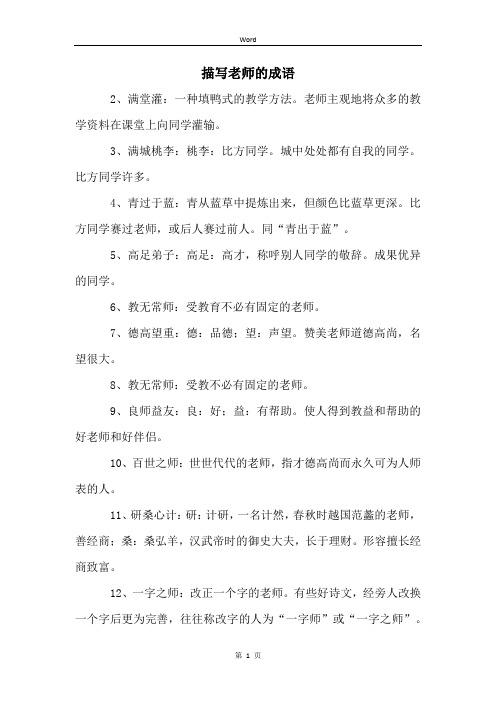 Word

描写老师的成语

2、满堂灌：一种填鸭式的教学方法。老师主观地将众多的教学资料在课堂上向同学灌输。

3、满城桃李：桃李：比方同学。城中处处都有自我的同学。比方同学许多。

4、青过于蓝：青从蓝草中提炼出来，但颜色比蓝草更深。比方同学赛过老师，或后人赛过前人。同“青出于蓝”。

5、高足弟子：高足：高才，称呼别人同学的敬辞。成果优异的同学。

6、教无常师：受教育不必有固定的老师。

7、德高望重：德：品德；望：声望。赞美老师道德高尚，名望很大。

8、教无常师：受教不必有固定的老师。

9、良师益友：良：好；益：有帮助。使人得到教益和帮助的好老师和好伴侣。

10、百世之师：世世代代的老师，指才德高尚而永久可为人师表的人。

11、研桑心计：研：计研，一名计然，春秋时越国范蠡的老师，善经商；桑：桑弘羊，汉武帝时的御史大夫，长于理财。形容擅长经商致富。

12、一字之师：改正一个字的老师。有些好诗文，经旁人改换一个字后更为完善，往往称改字的人为“一字师”或“一字之师”。

第 1 页